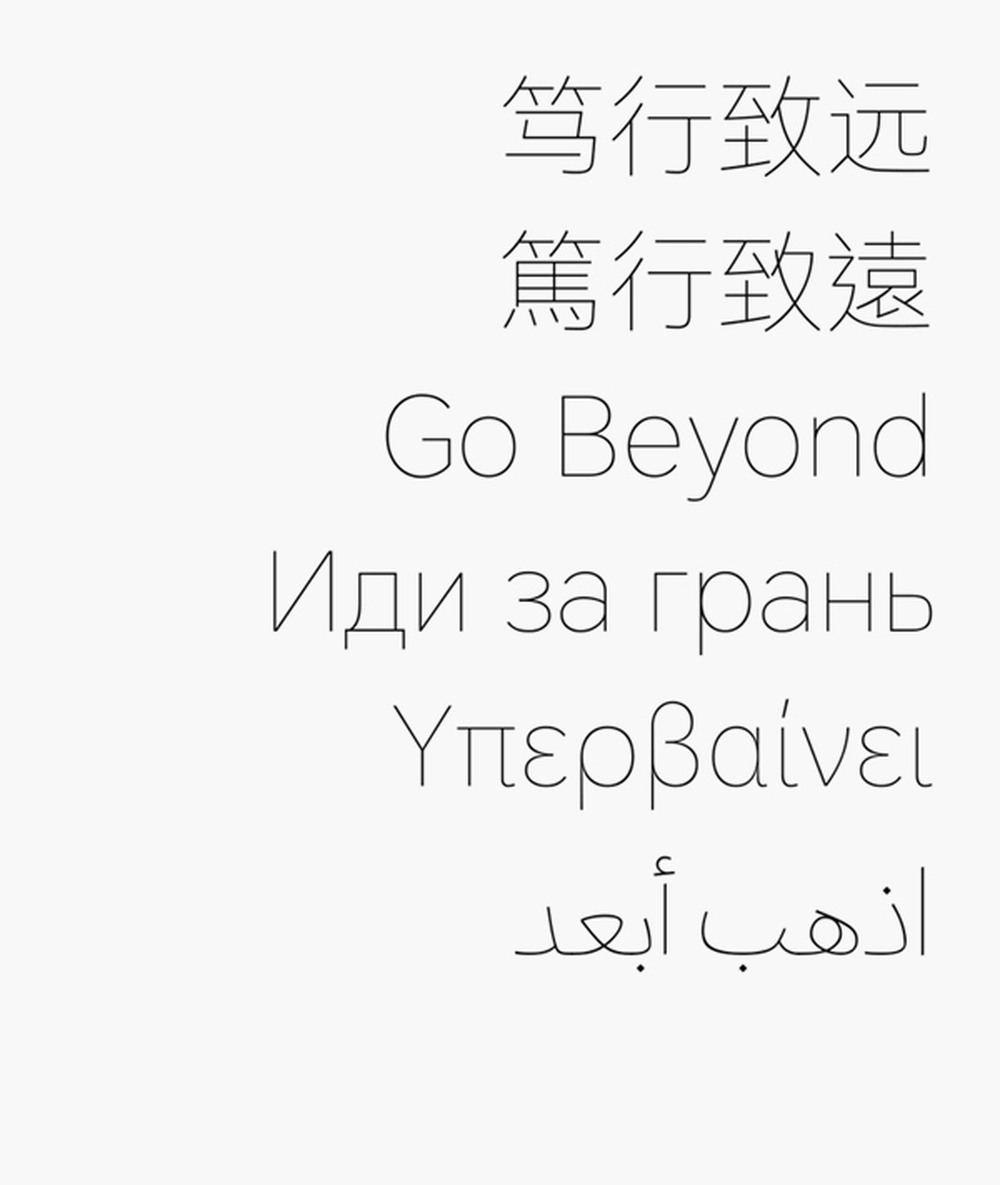 笃行致远
篤行致遠
Go Beyond
Иди за грань
Υπερβαίνει
اذهب أبعد